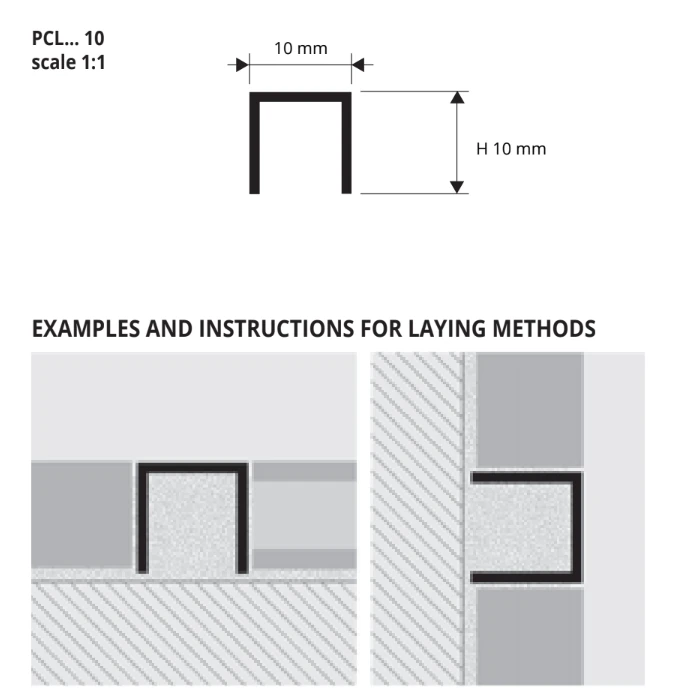 PCL... 10
scale 1:1

10 mm

H 10 mm

EXAMPLES AND INSTRUCTIONS FOR LAYING METHODS